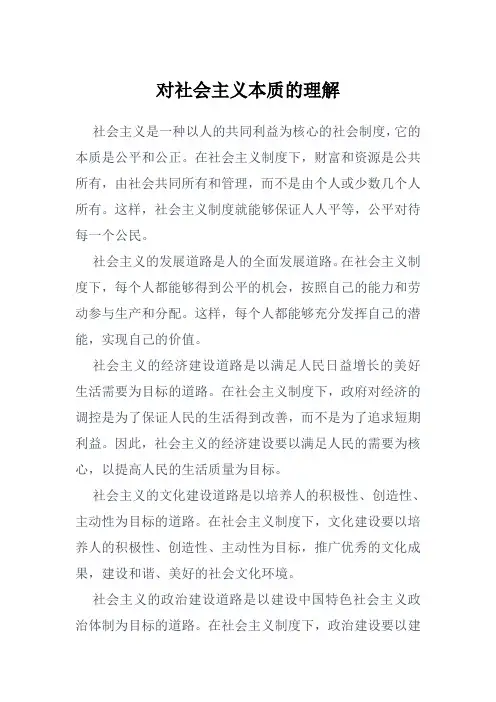 对社会主义本质的理解

社会主义是一种以人的共同利益为核心的社会制度，它的本质是公平和公正。在社会主义制度下，财富和资源是公共所有，由社会共同所有和管理，而不是由个人或少数几个人所有。这样，社会主义制度就能够保证人人平等，公平对待每一个公民。

社会主义的发展道路是人的全面发展道路。在社会主义制度下，每个人都能够得到公平的机会，按照自己的能力和劳动参与生产和分配。这样，每个人都能够充分发挥自己的潜能，实现自己的价值。

社会主义的经济建设道路是以满足人民日益增长的美好生活需要为目标的道路。在社会主义制度下，政府对经济的调控是为了保证人民的生活得到改善，而不是为了追求短期利益。因此，社会主义的经济建设要以满足人民的需要为核心，以提高人民的生活质量为目标。

社会主义的文化建设道路是以培养人的积极性、创造性、主动性为目标的道路。在社会主义制度下，文化建设要以培养人的积极性、创造性、主动性为目标，推广优秀的文化成果，建设和谐、美好的社会文化环境。

社会主义的政治建设道路是以建设中国特色社会主义政治体制为目标的道路。在社会主义制度下，政治建设要以建